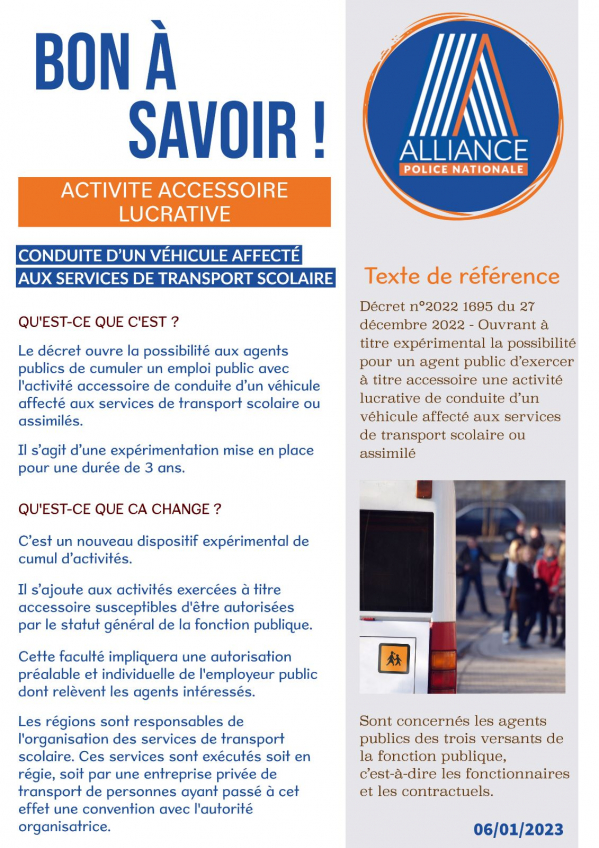 BON À SAVOIR !

ACTIVITE ACCESSOIRE LUCRATIVE

CONDUITE D'UN VÉHICULE AFFECTÉ AUX SERVICES DE TRANSPORT SCOLAIRE

QU'EST-CE QUE C'EST ?

Le décret ouvre la possibilité aux agents publics de cumuler un emploi public avec l'activité accessoire de conduite d'un véhicule affecté aux services de transport scolaire ou assimilés.

Il s'agit d'une expérimentation mise en place pour une durée de 3 ans.

QU'EST-CE QUE CA CHANGE ?

C'est un nouveau dispositif expérimental de cumul d'activités.

Il s'ajoute aux activités exercées à titre accessoire susceptibles d'être autorisées par le statut général de la fonction publique.

Cette faculté impliquera une autorisation préalable et individuelle de l'employeur public dont relèvent les agents intéressés.

Les régions sont responsables de l'organisation des services de transport scolaire. Ces services sont exécutés soit en régie, soit par une entreprise privée de transport de personnes ayant passé à cet effet une convention avec l'autorité organisatrice.

ALLIANCE
POLICE NATIONALE

Texte de référence

Décret n°2022 1695 du 27 décembre 2022 - Ouvrant à titre expérimental la possibilité pour un agent public d'exercer à titre accessoire une activité lucrative de conduite d'un véhicule affecté aux services de transport scolaire ou assimilé

Sont concernés les agents publics des trois versants de la fonction publique, c'est-à-dire les fonctionnaires et les contractuels.

06/01/2023